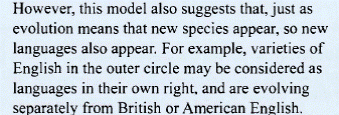 However, this model also suggests that, just as evolution means that new species appear, so new languages also appear. For example, varieties of English in the outer circle may be considered as languages in their own right, and are evolving separately from British or American English.